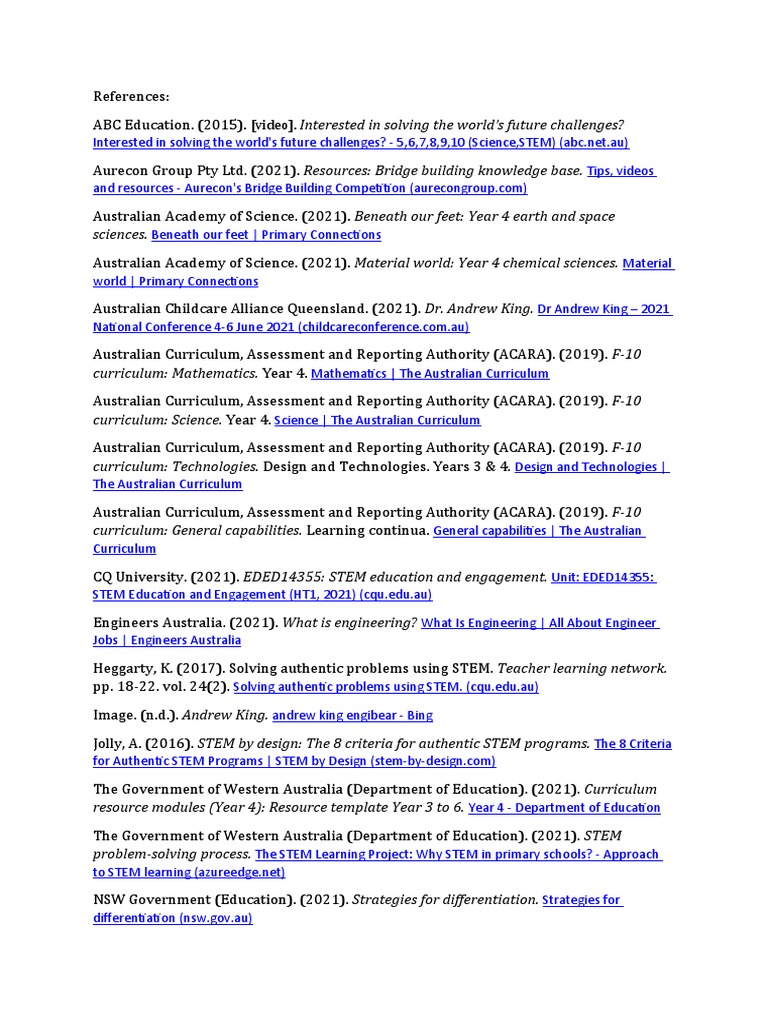 References:

ABC Education. (2015). [video]. Interested in solving the world's future challenges? Interested in solving the world's future challenges? - 5,6,7,8,9,10 (Science,STEM) (abc.net.au)

Aurecon Group Pty Ltd. (2021). Resources: Bridge building knowledge base. Tips, videos and resources - Aurecon's Bridge Building Competition (aurecongroup.com)

Australian Academy of Science. (2021). Beneath our feet: Year 4 earth and space sciences. Beneath our feet | Primary Connections

Australian Academy of Science. (2021). Material world: Year 4 chemical sciences. Material world | Primary Connections

Australian Childcare Alliance Queensland. (2021). Dr. Andrew King. Dr Andrew King – 2021 National Conference 4-6 June 2021 (childcareconference.com.au)

Australian Curriculum, Assessment and Reporting Authority (ACARA). (2019). F-10 curriculum: Mathematics. Year 4. Mathematics | The Australian Curriculum

Australian Curriculum, Assessment and Reporting Authority (ACARA). (2019). F-10 curriculum: Science. Year 4. Science | The Australian Curriculum

Australian Curriculum, Assessment and Reporting Authority (ACARA). (2019). F-10 curriculum: Technologies. Design and Technologies. Years 3 & 4. Design and Technologies | The Australian Curriculum

Australian Curriculum, Assessment and Reporting Authority (ACARA). (2019). F-10 curriculum: General capabilities. Learning continua. General capabilities | The Australian Curriculum

CQ University. (2021). EDED14355: STEM education and engagement. Unit: EDED14355: STEM Education and Engagement (HT1, 2021) (cqu.edu.au)

Engineers Australia. (2021). What is engineering? What Is Engineering | All About Engineer Jobs | Engineers Australia

Heggarty, K. (2017). Solving authentic problems using STEM. Teacher learning network. pp. 18-22. vol. 24(2). Solving authentic problems using STEM. (cqu.edu.au)

Image. (n.d.). Andrew King. andrew king engibear - Bing

Jolly, A. (2016). STEM by design: The 8 criteria for authentic STEM programs. The 8 Criteria for Authentic STEM Programs | STEM by Design (stem-by-design.com)

The Government of Western Australia (Department of Education). (2021). Curriculum resource modules (Year 4): Resource template Year 3 to 6. Year 4 - Department of Education

The Government of Western Australia (Department of Education). (2021). STEM problem-solving process. The STEM Learning Project: Why STEM in primary schools? - Approach to STEM learning (azureedge.net)

NSW Government (Education). (2021). Strategies for differentiation. Strategies for differentiation (nsw.gov.au)